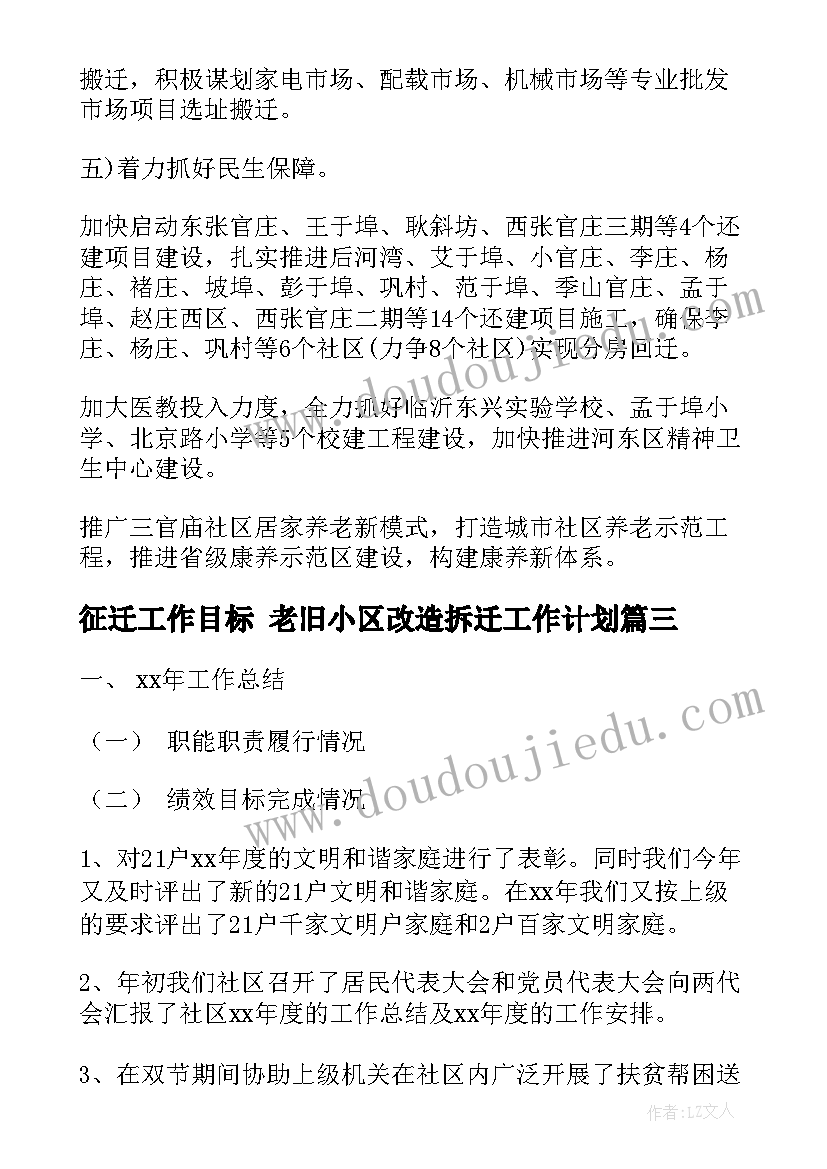 搬迁，积极谋划家电市场、配载市场、机械市场等专业批发市场项目选址搬迁。

五)着力抓好民生保障。

加快启动东张官庄、王于埠、耿斜坊、西张官庄三期等4个还建项目建设，扎实推进后河湾、艾于埠、小官庄、李庄、杨庄、褚庄、坡埠、彭于埠、巩村、范于埠、季山官庄、孟于埠、赵庄西区、西张官庄二期等14个还建项目施工，确保李庄、杨庄、巩村等6个社区(力争8个社区)实现分房回迁。

加大医教投入力度，全力抓好临沂东兴实验学校、孟于埠小学、北京路小学等5个校建工程建设，加快推进河东区精神卫生中心建设。

推广三官庙社区居家养老新模式，打造城市社区养老示范工程，推进省级康养示范区建设，构建康养新体系。

征迁工作目标 老旧小区改造拆迁工作计划篇三

一、 xx年工作总结

（一） 职能职责履行情况

（二） 绩效目标完成情况

1、对21户xx年度的文明和谐家庭进行了表彰。同时我们今年又及时评出了新的21户文明和谐家庭。在xx年我们又按上级的要求评出了21户千家文明户家庭和2户百家文明家庭。

2、年初我们社区召开了居民代表大会和党员代表大会向两代会汇报了社区xx年度的工作总结及xx年度的工作安排。

3、在双节期间协助上级机关在社区内广泛开展了扶贫帮困送

www.doudoujiedu.com

www.doudoujiedu.com

作者：LZ文人